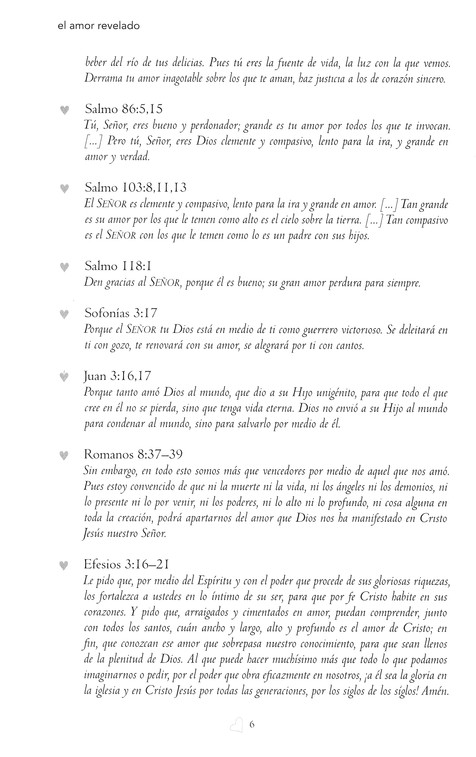 el amor revelado

beber del río de tus delicias. Pues tú eres la fuente de vida, la luz con la que vemos. Derrama tu amor inagotable sobre los que te aman, haz justicia a los de corazón sincero.

Salmo 86:5,15
Tú, Señor, eres bueno y perdonador; grande es tu amor por todos los que te invocan. [...] Pero tú, Señor, eres Dios clemente y compasivo, lento para la ira, y grande en amor y verdad.

Salmo 103:8,11,13
El SEÑOR es clemente y compasivo, lento para la ira y grande en amor. [...] Tan grande es su amor por los que le temen como alto es el cielo sobre la tierra. [...] Tan compasivo es el SEÑOR con los que le temen como lo es un padre con sus hijos.

Salmo 118:1
Den gracias al SEÑOR, porque él es bueno; su gran amor perdura para siempre.

Sofonías 3:17
Porque el SEÑOR tu Dios está en medio de ti como guerrero victorioso. Se deleitará en ti con gozo, te renovará con su amor, se alegrará por ti con cantos.

Juan 3:16,17
Porque tanto amó Dios al mundo, que dio a su Hijo unigénito, para que todo el que cree en él no se pierda, sino que tenga vida eterna. Dios no envió a su Hijo al mundo para condenar al mundo, sino para salvarlo por medio de él.

Romanos 8:37–39
Sin embargo, en todo esto somos más que vencedores por medio de aquel que nos amó. Pues estoy convencido de que ni la muerte ni la vida, ni los ángeles ni los demonios, ni lo presente ni lo por venir, ni los poderes, ni lo alto ni lo profundo, ni cosa alguna en toda la creación, podrá apartarnos del amor que Dios nos ha manifestado en Cristo Jesús nuestro Señor.

Efesios 3:16–21
Le pido que, por medio del Espíritu y con el poder que procede de sus gloriosas riquezas, los fortalezca a ustedes en lo íntimo de su ser, para que por fe Cristo habite en sus corazones. Y pido que, arraigados y cimentados en amor, puedan comprender, junto con todos los santos, cuán ancho y largo, alto y profundo es el amor de Cristo; en fin, que conozcan ese amor que sobrepasa nuestro conocimiento, para que sean llenos de la plenitud de Dios. Al que puede hacer muchísimo más que todo lo que podamos imaginarnos o pedir, por el poder que obra eficazmente en nosotros, ¡a él sea la gloria en la iglesia y en Cristo Jesús por todas las generaciones, por los siglos de los siglos! Amén.

6